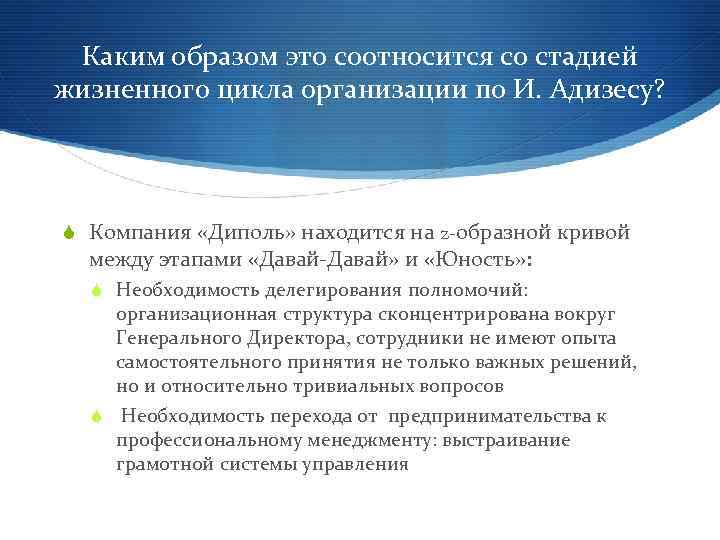 Каким образом это соотносится со стадией жизненного цикла организации по И. Адизесу?

Компания «Диполь» находится на z-образной кривой между этапами «Давай-Давай» и «Юность»:

Необходимость делегирования полномочий: организационная структура сконцентрирована вокруг Генерального Директора, сотрудники не имеют опыта самостоятельного принятия не только важных решений, но и относительно тривиальных вопросов

Необходимость перехода от предпринимательства к профессиональному менеджменту: выстраивание грамотной системы управления